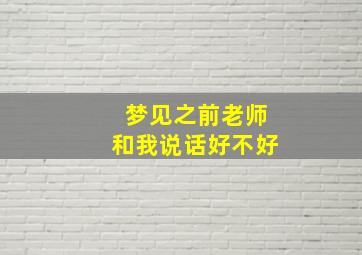 梦见之前老师
和我说话好不好